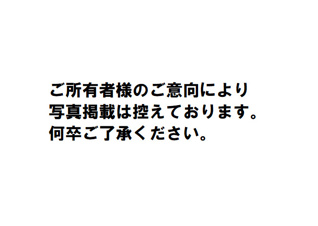 ご所有者様のご意向により
写真掲載は控えております。
何卒ご了承ください。